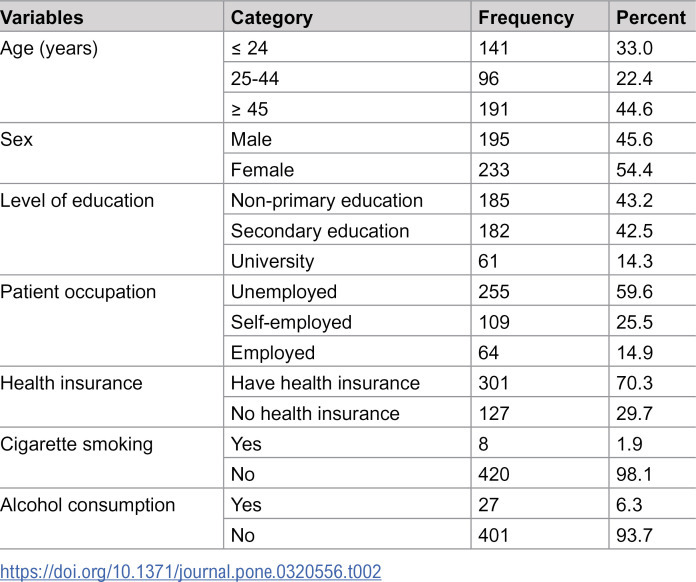 | Variables | Category | Frequency | Percent |
|---|---|---|---|
| Age (years) | ≤ 24 | 141 | 33.0 |
|  | 25-44 | 96 | 22.4 |
|  | ≥ 45 | 191 | 44.6 |
| Sex | Male | 195 | 45.6 |
|  | Female | 233 | 54.4 |
| Level of education | Non-primary education | 185 | 43.2 |
|  | Secondary education | 182 | 42.5 |
|  | University | 61 | 14.3 |
| Patient occupation | Unemployed | 255 | 59.6 |
|  | Self-employed | 109 | 25.5 |
|  | Employed | 64 | 14.9 |
| Health insurance | Have health insurance | 301 | 70.3 |
|  | No health insurance | 127 | 29.7 |
| Cigarette smoking | Yes | 8 | 1.9 |
|  | No | 420 | 98.1 |
| Alcohol consumption | Yes | 27 | 6.3 |
|  | No | 401 | 93.7 |

https://doi.org/10.1371/journal.pone.0320556.t002